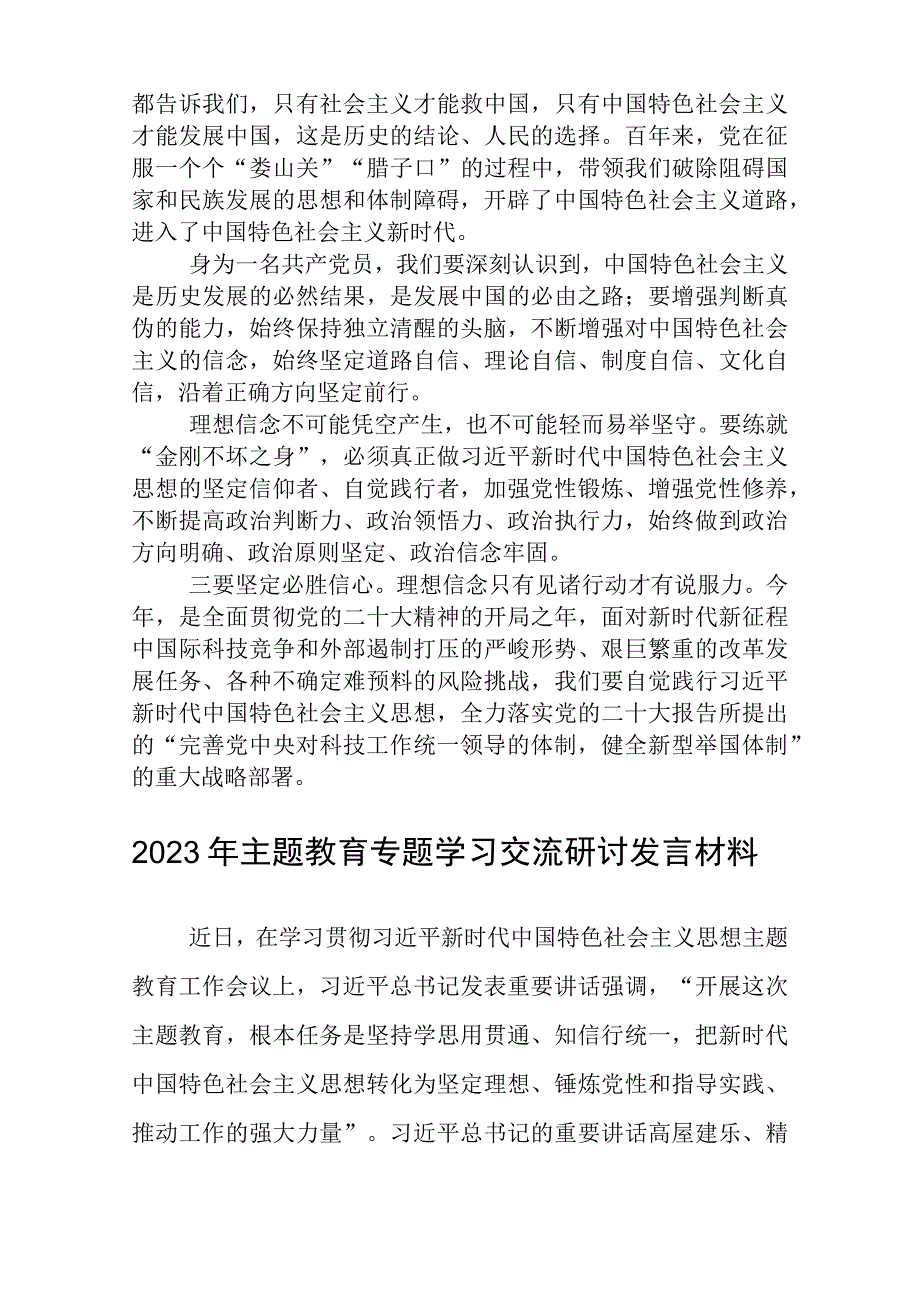 都告诉我们，只有社会主义才能救中国，只有中国特色社会主义才能发展中国，这是历史的结论、人民的选择。百年来，党在征服一个个“娄山关”“腊子口”的过程中，带领我们破除阻碍国家和民族发展的思想和体制障碍，开辟了中国特色社会主义道路，进入了中国特色社会主义新时代。

身为一名共产党员，我们要深刻认识到，中国特色社会主义是历史发展的必然结果，是发展中国的必由之路；要增强判断真伪的能力，始终保持独立清醒的头脑，不断增强对中国特色社会主义的信念，始终坚定道路自信、理论自信、制度自信、文化自信，沿着正确方向坚定前行。

理想信念不可能凭空产生，也不可能轻而易举坚守。要练就“金刚不坏之身”，必须真正做习近平新时代中国特色社会主义思想的坚定信仰者、自觉践行者，加强党性锻炼、增强党性修养，不断提高政治判断力、政治领悟力、政治执行力，始终做到政治方向明确、政治原则坚定、政治信念牢固。

三要坚定必胜信心。理想信念只有见诸行动才有说服力。今年，是全面贯彻党的二十大精神的开局之年，面对新时代新征程中国际科技竞争和外部遏制打压的严峻形势、艰巨繁重的改革发展任务、各种不确定难预料的风险挑战，我们要自觉践行习近平新时代中国特色社会主义思想，全力落实党的二十大报告所提出的“完善党中央对科技工作统一领导的体制，健全新型举国体制”的重大战略部署。

2023年主题教育专题学习交流研讨发言材料

近日，在学习贯彻习近平新时代中国特色社会主义思想主题教育工作会议上，习近平总书记发表重要讲话强调，“开展这次主题教育，根本任务是坚持学思用贯通、知信行统一，把新时代中国特色社会主义思想转化为坚定理想、锤炼党性和指导实践、推动工作的强大力量”。习近平总书记的重要讲话高屋建乐、精